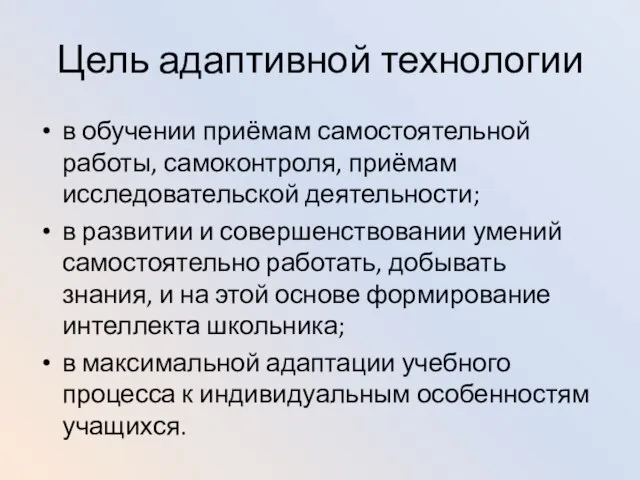 Цель адаптивной технологии

• в обучении приёмам самостоятельной работы, самоконтроля, приёмам исследовательской деятельности;
• в развитии и совершенствовании умений самостоятельно работать, добывать знания, и на этой основе формирование интеллекта школьника;
• в максимальной адаптации учебного процесса к индивидуальным особенностям учащихся.